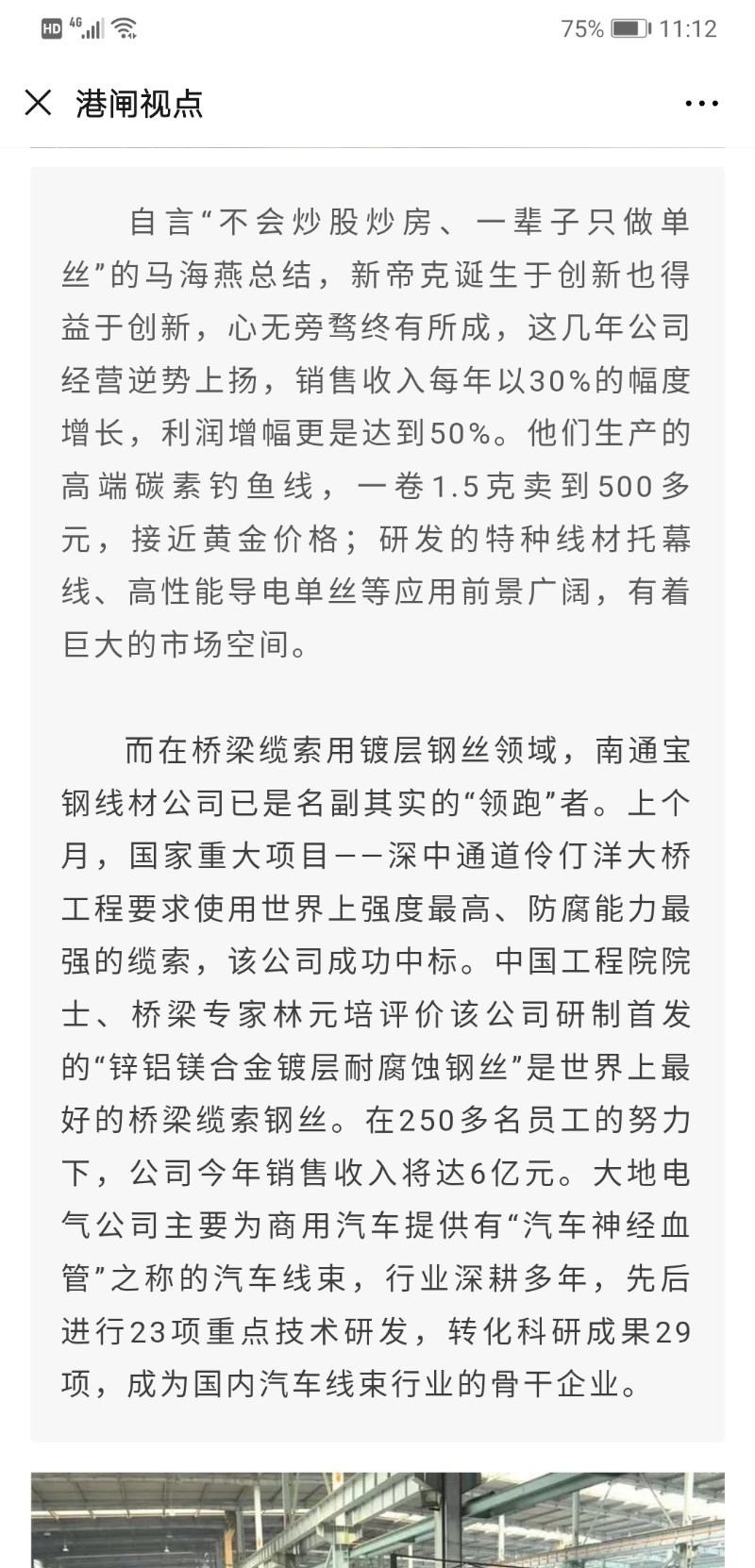 HD 4G 75% 11:12

港闸视点

自言“不会炒股炒房、一辈子只做单丝”的马海燕总结，新帝克诞生于创新也得益于创新，心无旁骛终有所成，这几年公司经营逆势上扬，销售收入每年以30%的幅度增长，利润增幅更是达到50%。他们生产的高端碳素钓鱼线，一卷1.5克卖到500多元，接近黄金价格；研发的特种线材托幕线、高性能导电单丝等应用前景广阔，有着巨大的市场空间。

而在桥梁缆索用镀层钢丝领域，南通宝钢线材公司已是名副其实的“领跑”者。上个月，国家重大项目——深中通道伶仃洋大桥工程要求使用世界上强度最高、防腐能力最强的缆索，该公司成功中标。中国工程院院士、桥梁专家林元培评价该公司研制首发的“锌铝镁合金镀层耐腐蚀钢丝”是世界上最好的桥梁缆索钢丝。在250多名员工的努力下，公司今年销售收入将达6亿元。大地电气公司主要为商用汽车提供有“汽车神经血管”之称的汽车线束，行业深耕多年，先后进行23项重点技术研发，转化科研成果29项，成为国内汽车线束行业的骨干企业。